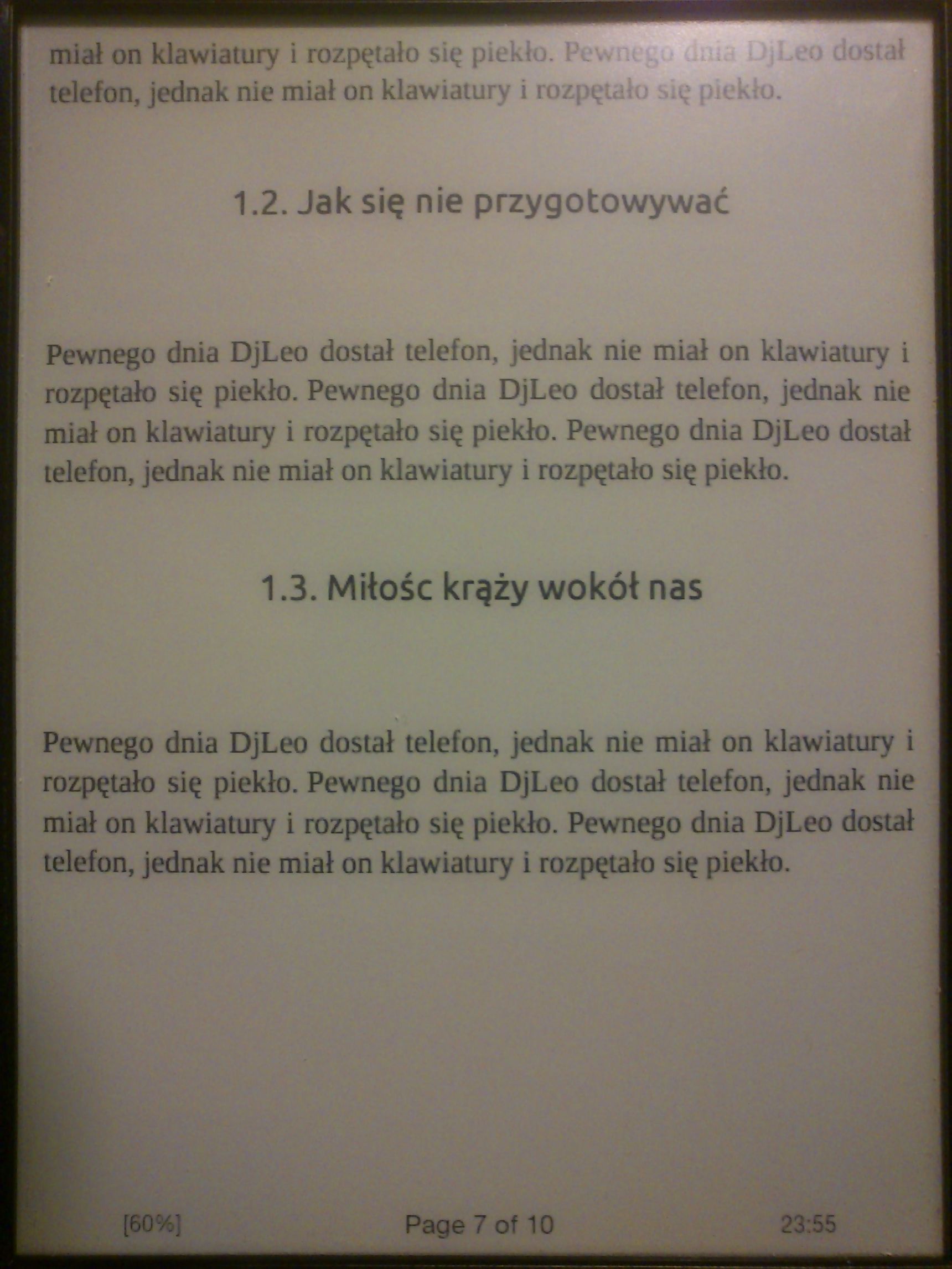 miał on klawiatury i rozpętało się piekło. Pewnego dnia DjLeo dostał telefon, jednak nie miał on klawiatury i rozpętało się piekło.

1.2. Jak się nie przygotowywać

Pewnego dnia DjLeo dostał telefon, jednak nie miał on klawiatury i rozpętało się piekło. Pewnego dnia DjLeo dostał telefon, jednak nie miał on klawiatury i rozpętało się piekło. Pewnego dnia DjLeo dostał telefon, jednak nie miał on klawiatury i rozpętało się piekło.

1.3. Miłośc krąży wokół nas

Pewnego dnia DjLeo dostał telefon, jednak nie miał on klawiatury i rozpętało się piekło. Pewnego dnia DjLeo dostał telefon, jednak nie miał on klawiatury i rozpętało się piekło. Pewnego dnia DjLeo dostał telefon, jednak nie miał on klawiatury i rozpętało się piekło.

[60%] Page 7 of 10 23:55